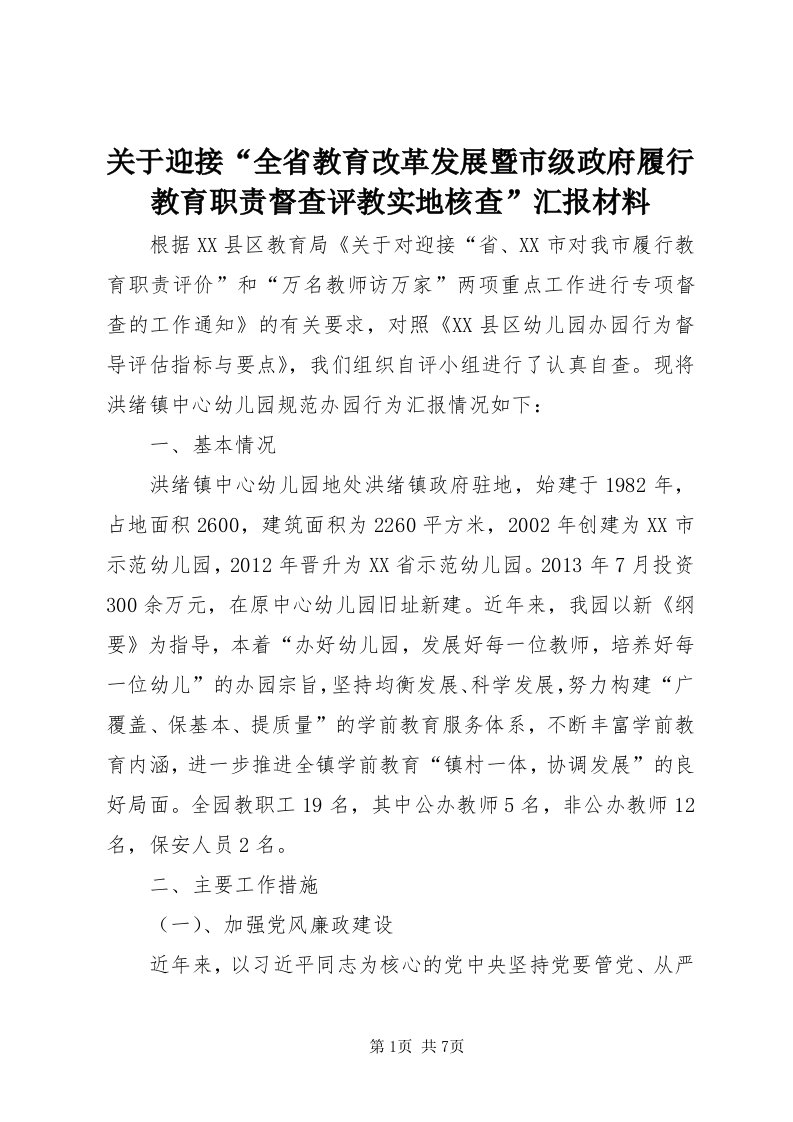 关于迎接“全省教育改革发展暨市级政府履行教育职责督查评教实地核查”汇报材料

根据XX县区教育局《关于对迎接“省、XX市对我市履行教育职责评价”和“万名教师访万家”两项重点工作进行专项督查的工作通知》的有关要求，对照《XX县区幼儿园办园行为督导评估指标与要点》，我们组织自评小组进行了认真自查。现将洪绪镇中心幼儿园规范办园行为汇报情况如下：

一、基本情况

洪绪镇中心幼儿园地处洪绪镇政府驻地，始建于1982年，占地面积2600，建筑面积为2260平方米，2002年创建为XX市示范幼儿园，2012年晋升为XX省示范幼儿园。2013年7月投资300余万元，在原中心幼儿园旧址新建。近年来，我园以新《纲要》为指导，本着“办好幼儿园，发展好每一位教师，培养好每一位幼儿”的办园宗旨，坚持均衡发展、科学发展，努力构建“广覆盖、保基本、提质量”的学前教育服务体系，不断丰富学前教育内涵，进一步推进全镇学前教育“镇村一体，协调发展”的良好局面。全园教职工19名，其中公办教师5名，非公办教师12名，保安人员2名。

二、主要工作措施

（一）、加强党风廉政建设

近年来，以习近平同志为核心的党中央坚持党要管党、从严

第1页 共7页